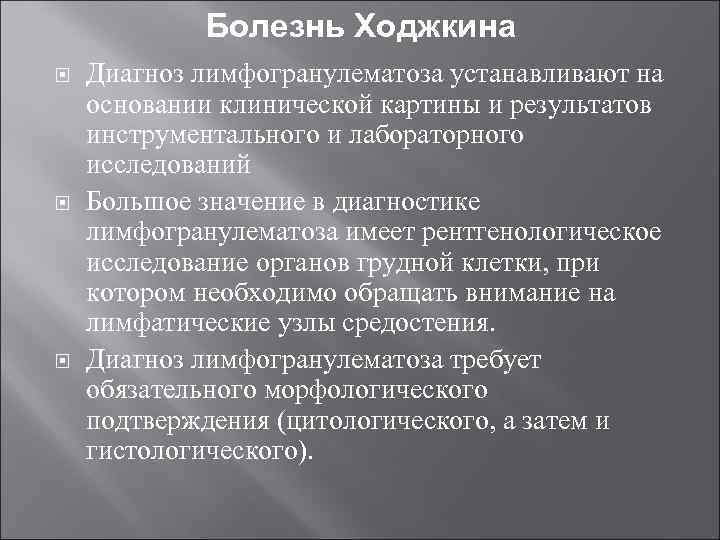 Болезнь Ходжкина

Диагноз лимфогранулематоза устанавливают на основании клинической картины и результатов инструментального и лабораторного исследований

Большое значение в диагностике лимфогранулематоза имеет рентгенологическое исследование органов грудной клетки, при котором необходимо обращать внимание на лимфатические узлы средостения.

Диагноз лимфогранулематоза требует обязательного морфологического подтверждения (цитологического, а затем и гистологического).